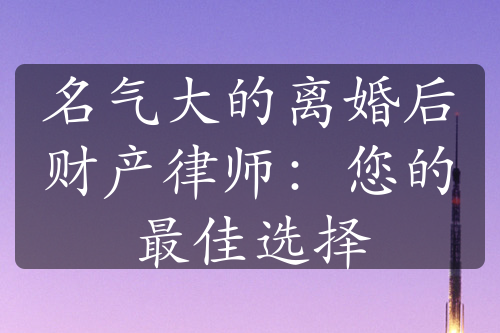 名气大的离婚后财产律师：您的最佳选择